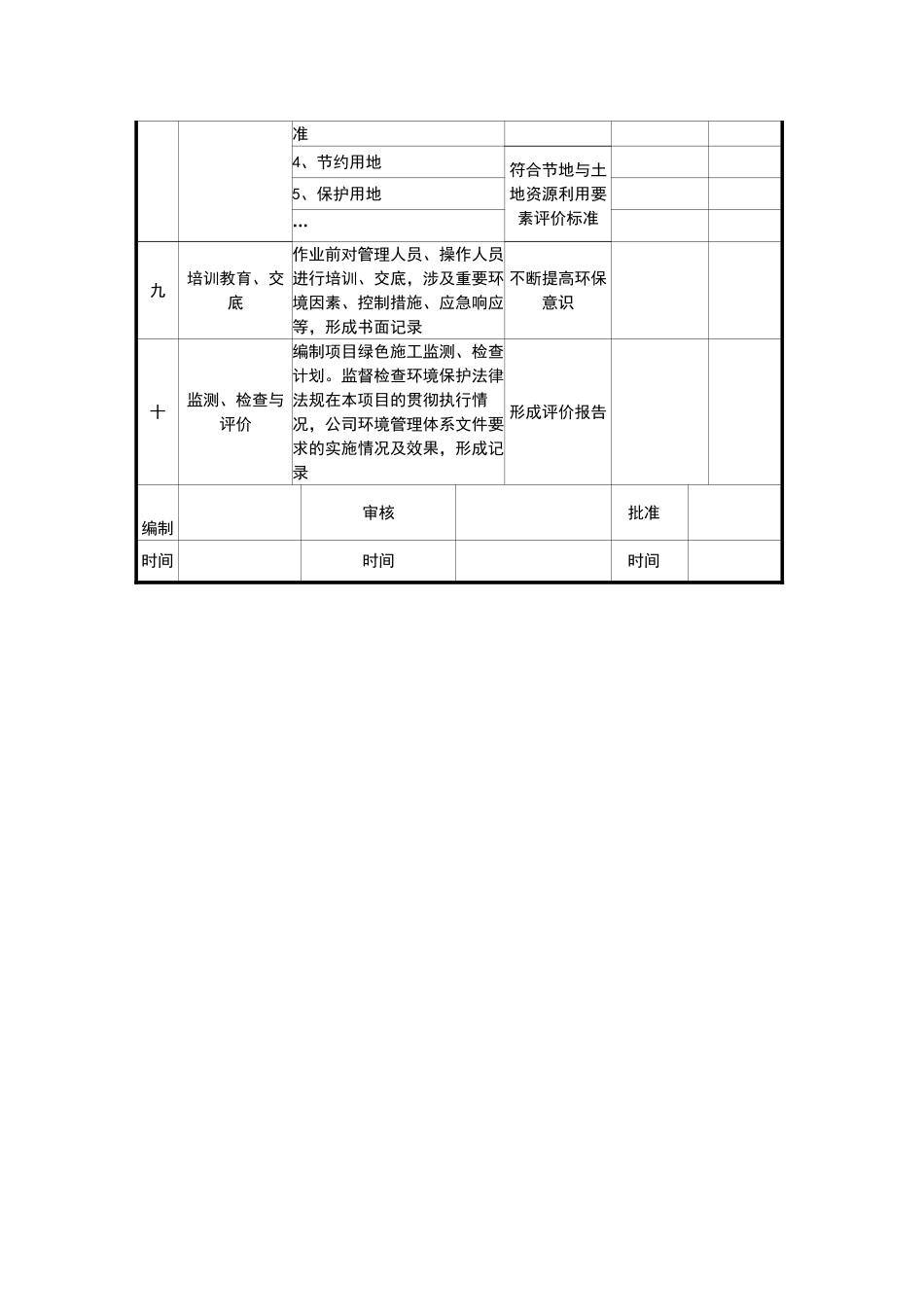 |  |  | 准 |  |  |  |
|---|---|---|---|---|---|
|  |  | 4、节约用地 | 符合节地与土地资源利用要素评价标准 |  |  |
|  |  | 5、保护用地 |  |  |  |
|  |  | … |  |  |  |
| 九 | 培训教育、交底 | 作业前对管理人员、操作人员进行培训、交底，涉及重要环境因素、控制措施、应急响应等，形成书面记录 | 不断提高环保意识 |  |  |
| 十 | 监测、检查与评价 | 编制项目绿色施工监测、检查计划。监督检查环境保护法律法规在本项目的贯彻执行情况，公司环境管理体系文件要求的实施情况及效果，形成记录 | 形成评价报告 |  |  |

| 编制 |  | 审核 |  | 批准 |  |
|---|---|---|---|---|---|
| 时间 |  | 时间 |  | 时间 |  |